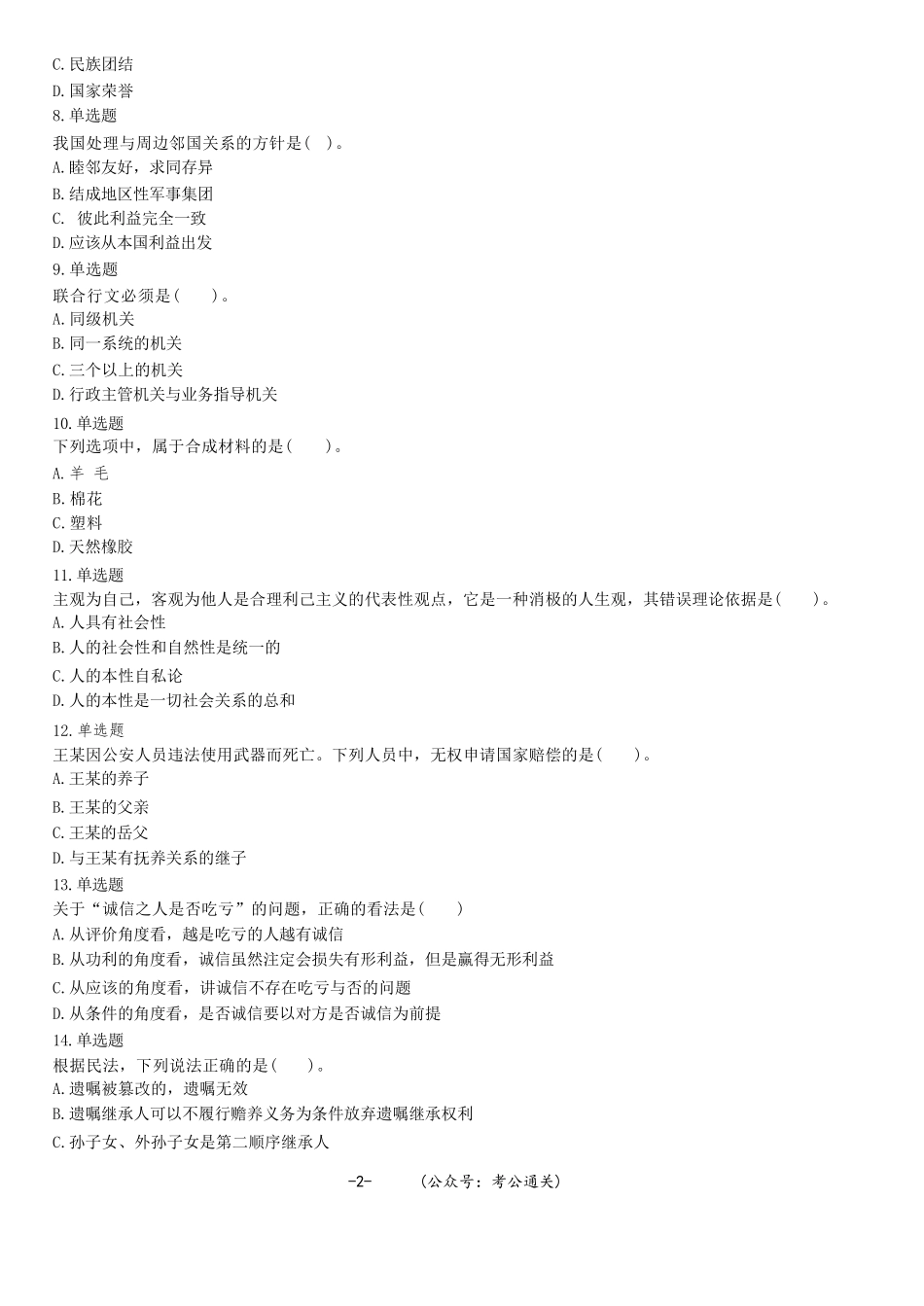 C.民族团结
D.国家荣誉
8.单选题
我国处理与周边邻国关系的方针是( )。
A.睦邻友好，求同存异
B.结成地区性军事集团
C. 彼此利益完全一致
D.应该从本国利益出发
9.单选题
联合行文必须是( )。
A.同级机关
B.同一系统的机关
C.三个以上的机关
D.行政主管机关与业务指导机关
10.单选题
下列选项中，属于合成材料的是( )。
A.羊 毛
B.棉花
C.塑料
D.天然橡胶
11.单选题
主观为自己，客观为他人是合理利己主义的代表性观点，它是一种消极的人生观，其错误理论依据是( )。
A.人具有社会性
B.人的社会性和自然性是统一的
C.人的本性自私论
D.人的本性是一切社会关系的总和
12.单选题
王某因公安人员违法使用武器而死亡。下列人员中，无权申请国家赔偿的是( )。
A.王某的养子
B.王某的父亲
C.王某的岳父
D.与王某有抚养关系的继子
13.单选题
关于“诚信之人是否吃亏”的问题，正确的看法是( )
A.从评价角度看，越是吃亏的人越有诚信
B.从功利的角度看，诚信虽然注定会损失有形利益，但是赢得无形利益
C.从应该的角度看，讲诚信不存在吃亏与否的问题
D.从条件的角度看，是否诚信要以对方是否诚信为前提
14.单选题
根据民法，下列说法正确的是( )。
A.遗嘱被篡改的，遗嘱无效
B.遗嘱继承人可以不履行赡养义务为条件放弃遗嘱继承权利
C.孙子女、外孙子女是第二顺序继承人

-2- (公众号：考公通关)